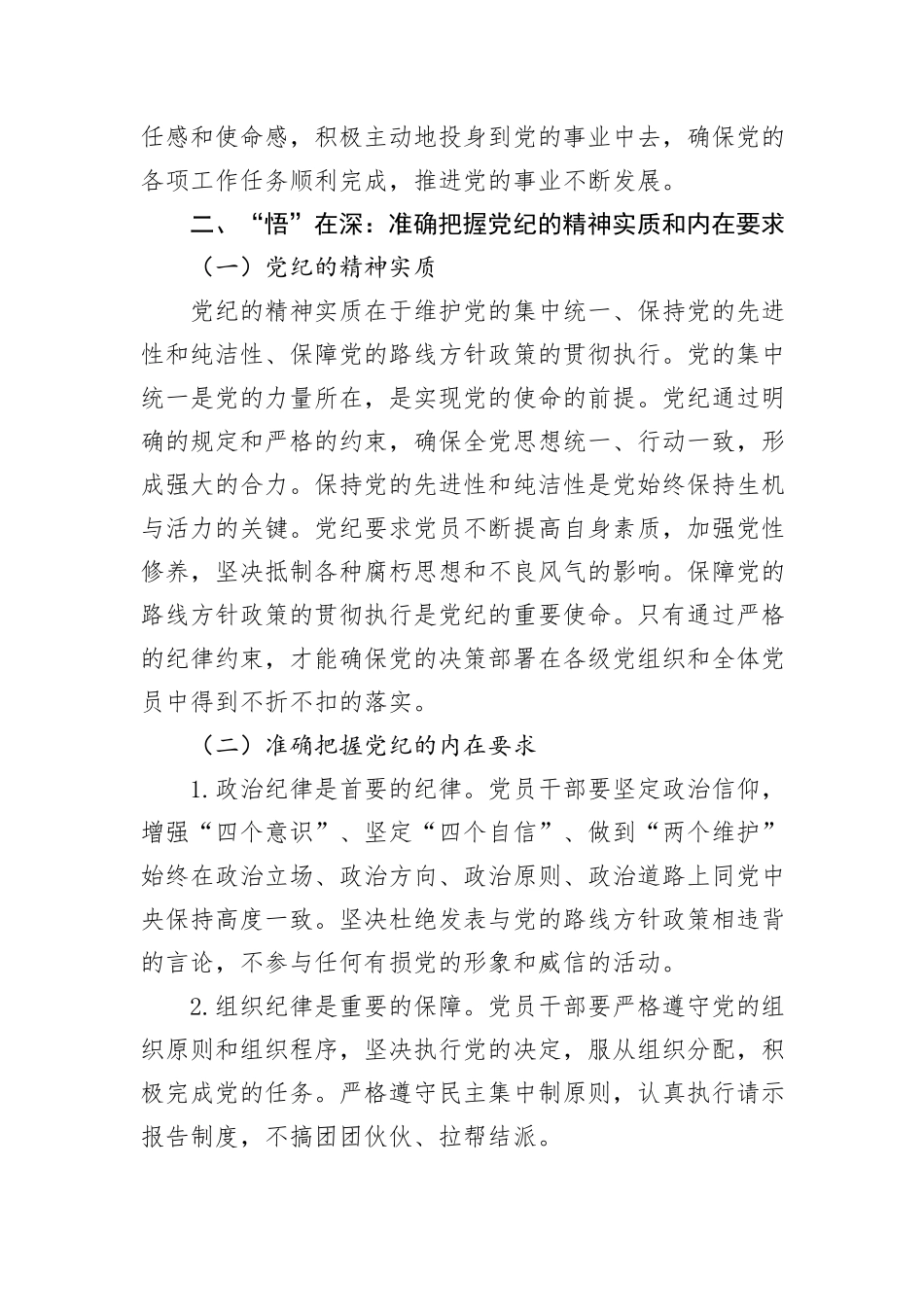 任感和使命感，积极主动地投身到党的事业中去，确保党的各项工作任务顺利完成，推进党的事业不断发展。

二、“悟”在深：准确把握党纪的精神实质和内在要求

（一）党纪的精神实质

党纪的精神实质在于维护党的集中统一、保持党的先进性和纯洁性、保障党的路线方针政策的贯彻执行。党的集中统一是党的力量所在，是实现党的使命的前提。党纪通过明确的规定和严格的约束，确保全党思想统一、行动一致，形成强大的合力。保持党的先进性和纯洁性是党始终保持生机与活力的关键。党纪要求党员不断提高自身素质，加强党性修养，坚决抵制各种腐朽思想和不良风气的影响。保障党的路线方针政策的贯彻执行是党纪的重要使命。只有通过严格的纪律约束，才能确保党的决策部署在各级党组织和全体党员中得到不折不扣的落实。

（二）准确把握党纪的内在要求

1.政治纪律是首要的纪律。党员干部要坚定政治信仰，增强“四个意识”、坚定“四个自信”、做到“两个维护”始终在政治立场、政治方向、政治原则、政治道路上同党中央保持高度一致。坚决杜绝发表与党的路线方针政策相违背的言论，不参与任何有损党的形象和威信的活动。

2.组织纪律是重要的保障。党员干部要严格遵守党的组织原则和组织程序，坚决执行党的决定，服从组织分配，积极完成党的任务。严格遵守民主集中制原则，认真执行请示报告制度，不搞团团伙伙、拉帮结派。